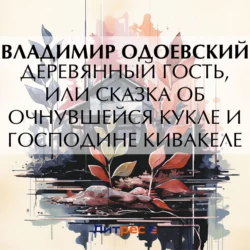 ВЛАДИМИР ОДОЕВСКИЙ
ДЕРЕВЯННЫЙ ГОСТЬ, ИЛИ СКАЗКА ОБ ОЧНУВШЕЙСЯ КУКЛЕ И ГОСПОДИНЕ КИВАКЕЛЕ

Литрес